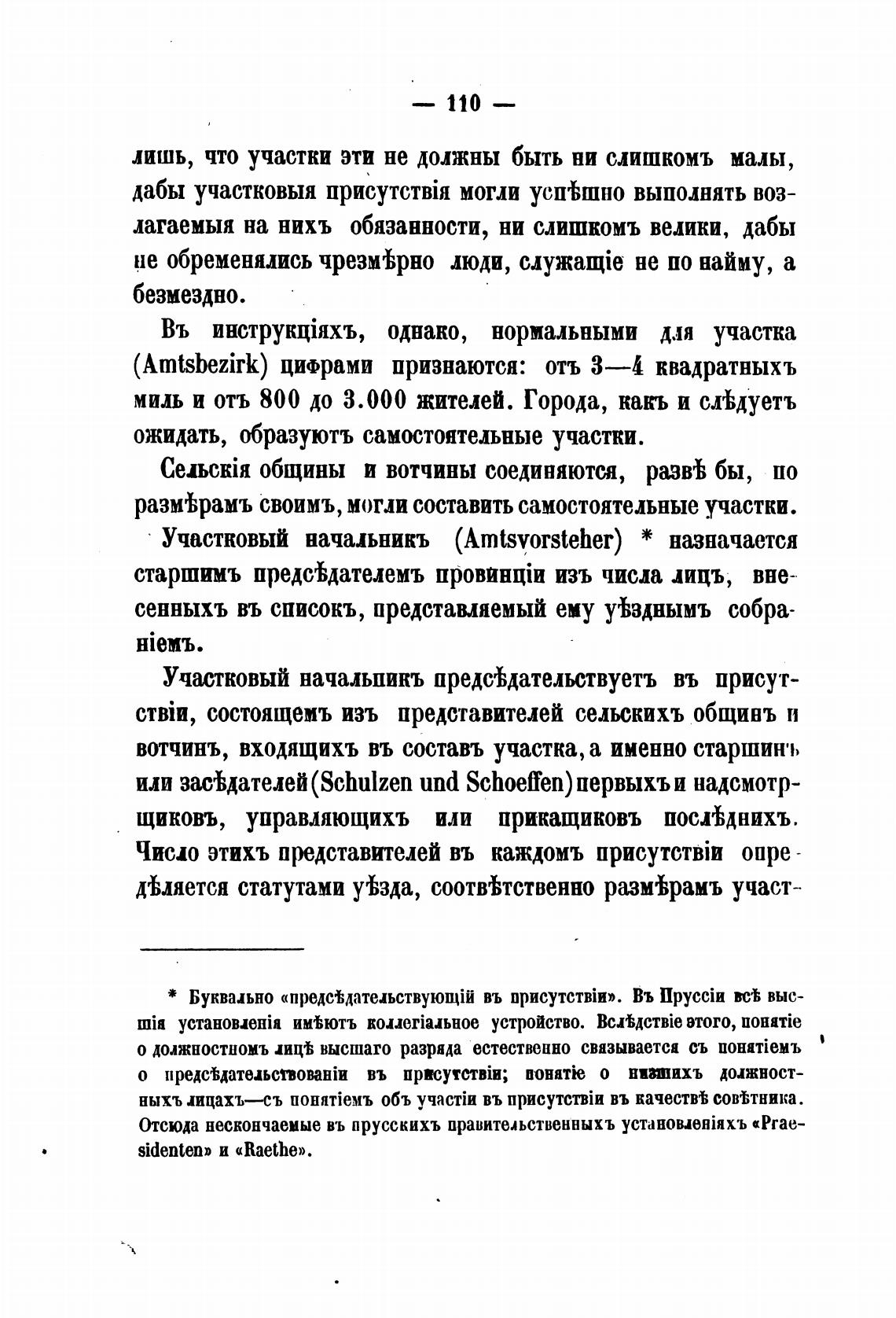 — 110 —

лишь, что участки эти не должны быть ни слишкомъ малы, дабы участковыя присутствія могли успѣшно выполнять возлагаемыя на нихъ обязанности, ни слишкомъ велики, дабы не обременялись чрезмѣрно люди, служащіе не по найму, а безмездно.

Въ инструкціяхъ, однако, нормальными для участка (Amtsbezirk) цифрами признаются: отъ 3—4 квадратныхъ миль и отъ 800 до 3.000 жителей. Города, какъ и слѣдуетъ ожидать, образуютъ самостоятельные участки.

Сельскія общины и вотчины соединяются, развѣ бы, по размѣрамъ своимъ, могли составить самостоятельные участки.

Участковый начальникъ (Amtsvorsteher) * назначается старшимъ предсѣдателемъ провинціи изъ числа лицъ, внесенныхъ въ списокъ, представляемый ему уѣзднымъ собраніемъ.

Участковый начальникъ предсѣдательствуетъ въ присутствіи, состоящемъ изъ представителей сельскихъ общинъ и вотчинъ, входящихъ въ составъ участка, а именно старшинъ или засѣдателей (Schulzen und Schoeffen) первыхъ и надсмотрщиковъ, управляющихъ или прикащиковъ послѣднихъ. Число этихъ представителей въ каждомъ присутствіи опредѣляется статутами уѣзда, соотвѣтственно размѣрамъ участ-

* Буквально «предсѣдательствующій въ присутствіи». Въ Пруссіи всѣ высшія установленія имѣютъ коллегіальное устройство. Вслѣдствіе этого, понятіе о должностномъ лицѣ высшаго разряда естественно связывается съ понятіемъ о предсѣдательствованіи въ присутствіи; понятіе о низшихъ должностныхъ лицахъ—съ понятіемъ объ участіи въ присутствіи въ качествѣ совѣтника. Отсюда нескончаемые въ прусскихъ правительственныхъ установленіяхъ «Praesidenten» и «Raethe».